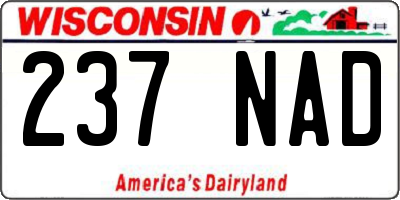 WISCONSIN

237 NAD

America's Dairyland